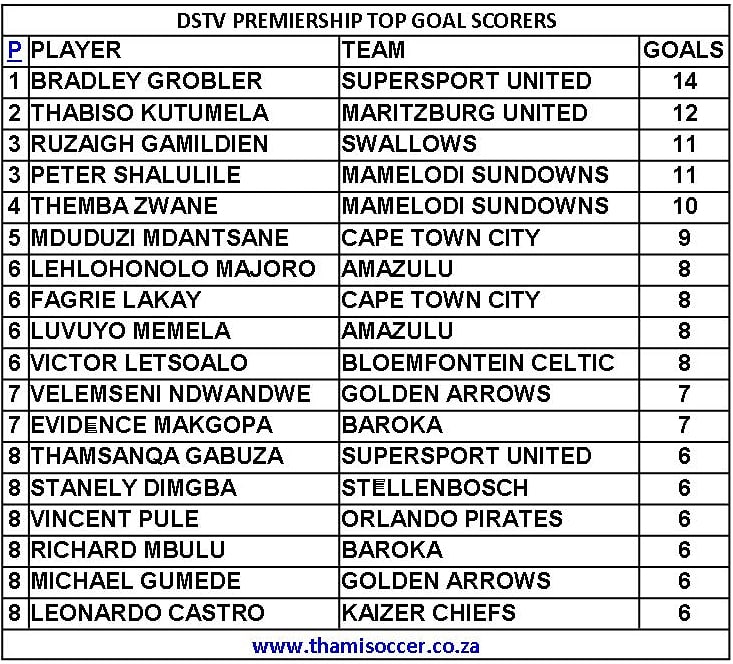 DSTV PREMIERSHIP TOP GOAL SCORERS

| P | PLAYER | TEAM | GOALS |
|---|---|---|---|
| 1 | BRADLEY GROBLER | SUPERSPORT UNITED | 14 |
| 2 | THABISO KUTUMELA | MARITZBURG UNITED | 12 |
| 3 | RUZAIGH GAMILDIEN | SWALLOWS | 11 |
| 3 | PETER SHALULILE | MAMELODI SUNDOWNS | 11 |
| 4 | THEMBA ZWANE | MAMELODI SUNDOWNS | 10 |
| 5 | MDUDUZI MDANTSANE | CAPE TOWN CITY | 9 |
| 6 | LEHLOHONOLO MAJORO | AMAZULU | 8 |
| 6 | FAGRIE LAKAY | CAPE TOWN CITY | 8 |
| 6 | LUVUYO MEMELA | AMAZULU | 8 |
| 6 | VICTOR LETSOALO | BLOEMFONTEIN CELTIC | 8 |
| 7 | VELEMSENI NDWANDWE | GOLDEN ARROWS | 7 |
| 7 | EVIDENCE MAKGOPA | BAROKA | 7 |
| 8 | THAMSANQA GABUZA | SUPERSPORT UNITED | 6 |
| 8 | STANELY DIMGBA | STELLENBOSCH | 6 |
| 8 | VINCENT PULE | ORLANDO PIRATES | 6 |
| 8 | RICHARD MBULU | BAROKA | 6 |
| 8 | MICHAEL GUMEDE | GOLDEN ARROWS | 6 |
| 8 | LEONARDO CASTRO | KAIZER CHIEFS | 6 |

www.thamisoccer.co.za